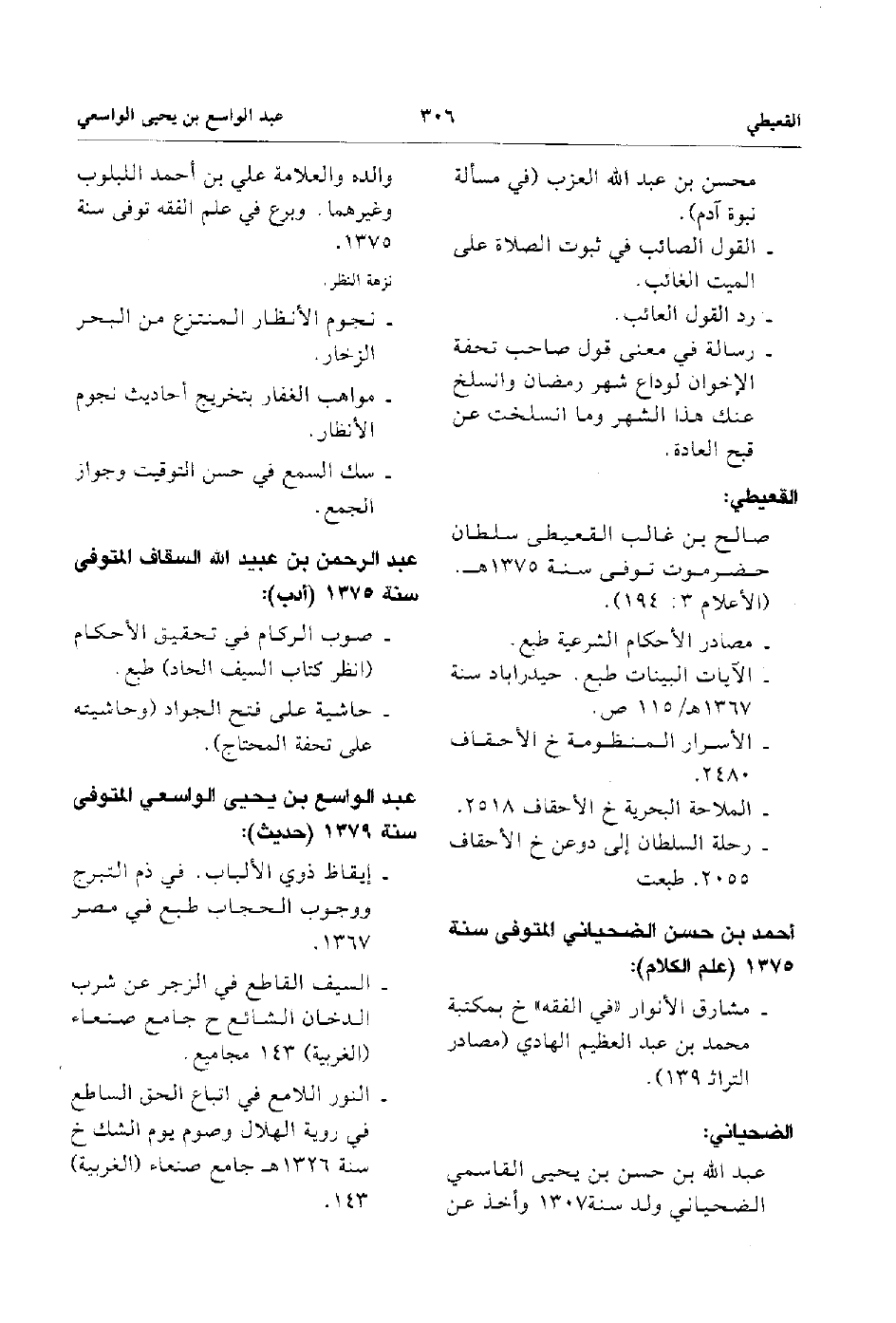 القعيطي ٣٠٦ عبد الواسع بن يحيى الواسعي

محسن بن عبد الله العزب (في مسألة نبوة آدم).
ـ القول الصائب في ثبوت الصلاة على الميت الغائب.
ـ رد القول العائب.
ـ رسالة في معنى قول صاحب تحفة الإخوان لوداع شهر رمضان والسلخ عنك هذا الشهر وما انسلخت عن قبح العادة.

القعيطي:
صالح بن غالب القعيطي سلطان حضرموت توفي سنة ١٣٧٥هـ. (الأعلام ٣: ١٩٤).
ـ مصادر الأحكام الشرعية طبع.
ـ الآيات البينات طبع. حيدراباد سنة ١٣٦٧هـ/ ١١٥ ص.
ـ الأسرار المنظومة خ الأحقاف ٢٤٨٠.
ـ الملاحة البحرية خ الأحقاف ٢٥١٨.
ـ رحلة السلطان إلى دوعن خ الأحقاف ٢٠٥٥. طبعت

أحمد بن حسن الضحياني المتوفى سنة ١٣٧٥ (علم الكلام):
ـ مشارق الأنوار «في الفقه» خ بمكتبة محمد بن عبد العظيم الهادي (مصادر التراث ١٣٩).

الضحياني:
عبد الله بن حسن بن يحيى القاسمي الضحياني ولد سنة١٣٠٧ وأخذ عن

والده والعلامة علي بن أحمد اللبلوب وغيرهما. وبرع في علم الفقه توفى سنة ١٣٧٥.
نزهة النظر.
ـ نجوم الأنظار المنتزع من البحر الزخار.
ـ مواهب الغفار بتخريج أحاديث نجوم الأنظار.
ـ سك السمع في حسن التوقيت وجواز الجمع.

عبد الرحمن بن عبيد الله السقاف المتوفى سنة ١٣٧٥ (أدب):
ـ صوب الركام في تحقيق الأحكام (انظر كتاب السيف الحاد) طبع.
ـ حاشية على فتح الجواد (وحاشيته على تحفة المحتاج).

عبد الواسع بن يحيى الواسعي المتوفى سنة ١٣٧٩ (حديث):
ـ إيقاظ ذوي الألباب. في ذم التبرج ووجوب الحجاب طبع في مصر ١٣٦٧.
ـ السيف القاطع في الزجر عن شرب الدخان الشائع ح جامع صنعاء (الغربية) ١٤٣ مجاميع.
ـ النور اللامع في اتباع الحق الساطع في روية الهلال وصوم يوم الشك خ سنة ١٣٢٦هـ جامع صنعاء (الغربية) ١٤٣.